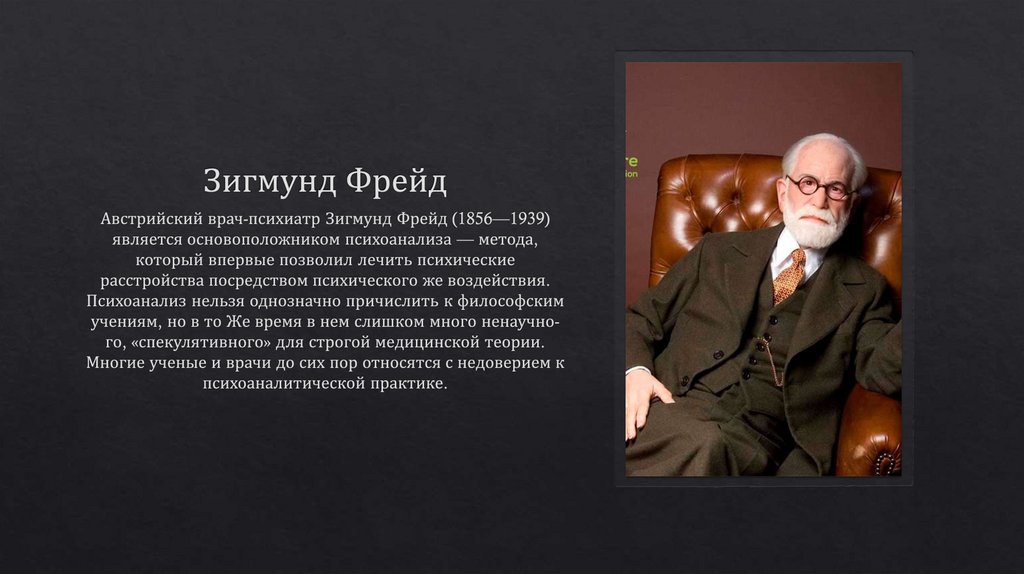 Зигмунд Фрейд

Австрийский врач-психиатр Зигмунд Фрейд (1856—1939) является основоположником психоанализа — метода, который впервые позволил лечить психические расстройства посредством психического же воздействия. Психоанализ нельзя однозначно причислить к философским учениям, но в то Же время в нем слишком много ненаучного, «спекулятивного» для строгой медицинской теории. Многие ученые и врачи до сих пор относятся с недоверием к психоаналитической практике.